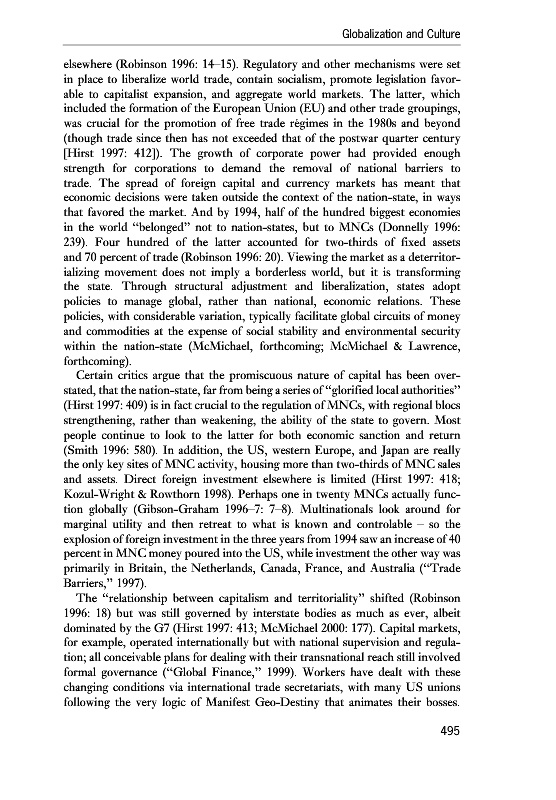 Globalization and Culture

elsewhere (Robinson 1996: 14–15). Regulatory and other mechanisms were set in place to liberalize world trade, contain socialism, promote legislation favorable to capitalist expansion, and aggregate world markets. The latter, which included the formation of the European Union (EU) and other trade groupings, was crucial for the promotion of free trade régimes in the 1980s and beyond (though trade since then has not exceeded that of the postwar quarter century [Hirst 1997: 412]). The growth of corporate power had provided enough strength for corporations to demand the removal of national barriers to trade. The spread of foreign capital and currency markets has meant that economic decisions were taken outside the context of the nation-state, in ways that favored the market. And by 1994, half of the hundred biggest economies in the world "belonged" not to nation-states, but to MNCs (Donnelly 1996: 239). Four hundred of the latter accounted for two-thirds of fixed assets and 70 percent of trade (Robinson 1996: 20). Viewing the market as a deterritorializing movement does not imply a borderless world, but it is transforming the state. Through structural adjustment and liberalization, states adopt policies to manage global, rather than national, economic relations. These policies, with considerable variation, typically facilitate global circuits of money and commodities at the expense of social stability and environmental security within the nation-state (McMichael, forthcoming; McMichael & Lawrence, forthcoming).

Certain critics argue that the promiscuous nature of capital has been overstated, that the nation-state, far from being a series of "glorified local authorities" (Hirst 1997: 409) is in fact crucial to the regulation of MNCs, with regional blocs strengthening, rather than weakening, the ability of the state to govern. Most people continue to look to the latter for both economic sanction and return (Smith 1996: 580). In addition, the US, western Europe, and Japan are really the only key sites of MNC activity, housing more than two-thirds of MNC sales and assets. Direct foreign investment elsewhere is limited (Hirst 1997: 418; Kozul-Wright & Rowthorn 1998). Perhaps one in twenty MNCs actually function globally (Gibson-Graham 1996–7: 7–8). Multinationals look around for marginal utility and then retreat to what is known and controlable – so the explosion of foreign investment in the three years from 1994 saw an increase of 40 percent in MNC money poured into the US, while investment the other way was primarily in Britain, the Netherlands, Canada, France, and Australia ("Trade Barriers," 1997).

The "relationship between capitalism and territoriality" shifted (Robinson 1996: 18) but was still governed by interstate bodies as much as ever, albeit dominated by the G7 (Hirst 1997: 413; McMichael 2000: 177). Capital markets, for example, operated internationally but with national supervision and regulation; all conceivable plans for dealing with their transnational reach still involved formal governance ("Global Finance," 1999). Workers have dealt with these changing conditions via international trade secretariats, with many US unions following the very logic of Manifest Geo-Destiny that animates their bosses.

495